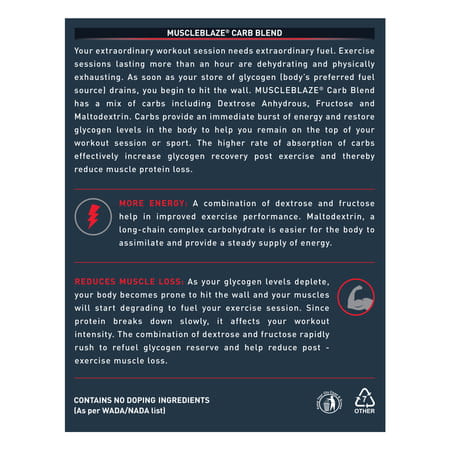 MUSCLEBLAZE® CARB BLEND

Your extraordinary workout session needs extraordinary fuel. Exercise sessions lasting more than an hour are dehydrating and physically exhausting. As soon as your store of glycogen (body's preferred fuel source) drains, you begin to hit the wall. MUSCLEBLAZE® Carb Blend has a mix of carbs including Dextrose Anhydrous, Fructose and Maltodextrin. Carbs provide an immediate burst of energy and restore glycogen levels in the body to help you remain on the top of your workout session or sport. The higher rate of absorption of carbs effectively increase glycogen recovery post exercise and thereby reduce muscle protein loss.

MORE ENERGY: A combination of dextrose and fructose help in improved exercise performance. Maltodextrin, a long-chain complex carbohydrate is easier for the body to assimilate and provide a steady supply of energy.

REDUCES MUSCLE LOSS: As your glycogen levels deplete, your body becomes prone to hit the wall and your muscles will start degrading to fuel your exercise session. Since protein breaks down slowly, it affects your workout intensity. The combination of dextrose and fructose rapidly rush to refuel glycogen reserve and help reduce post - exercise muscle loss.

CONTAINS NO DOPING INGREDIENTS
(As per WADA/NADA list)

7
OTHER